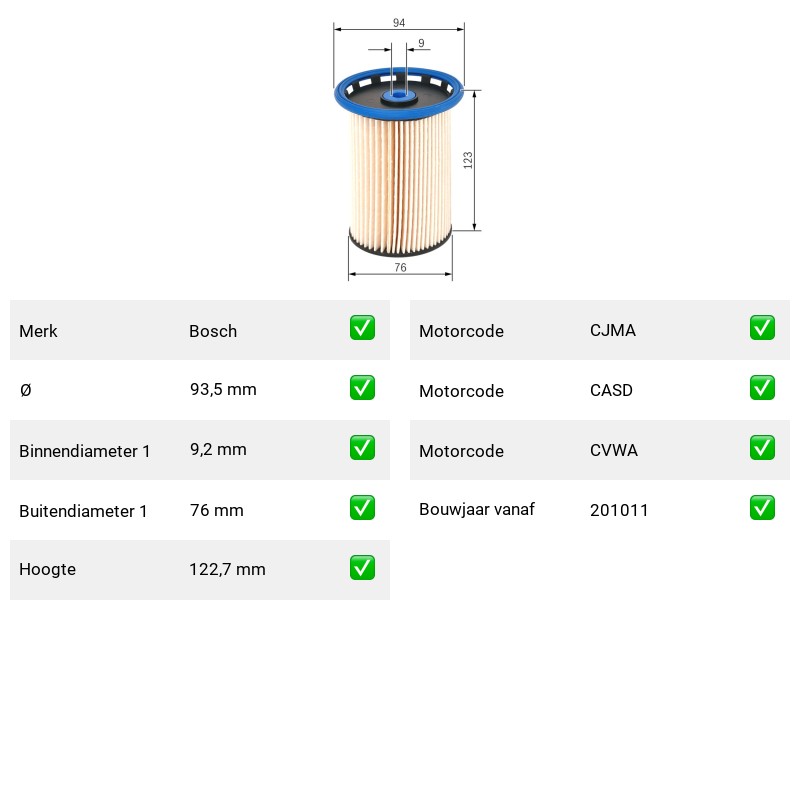 94
9
123
76

| Merk | Bosch | ✅ |
|---|---|---|
| Ø | 93,5 mm | ✅ |
| Binnendiameter 1 | 9,2 mm | ✅ |
| Buitendiameter 1 | 76 mm | ✅ |
| Hoogte | 122,7 mm | ✅ |

| Motorcode | CJMA | ✅ |
|---|---|---|
| Motorcode | CASD | ✅ |
| Motorcode | CVWA | ✅ |
| Bouwjaar vanaf | 201011 | ✅ |